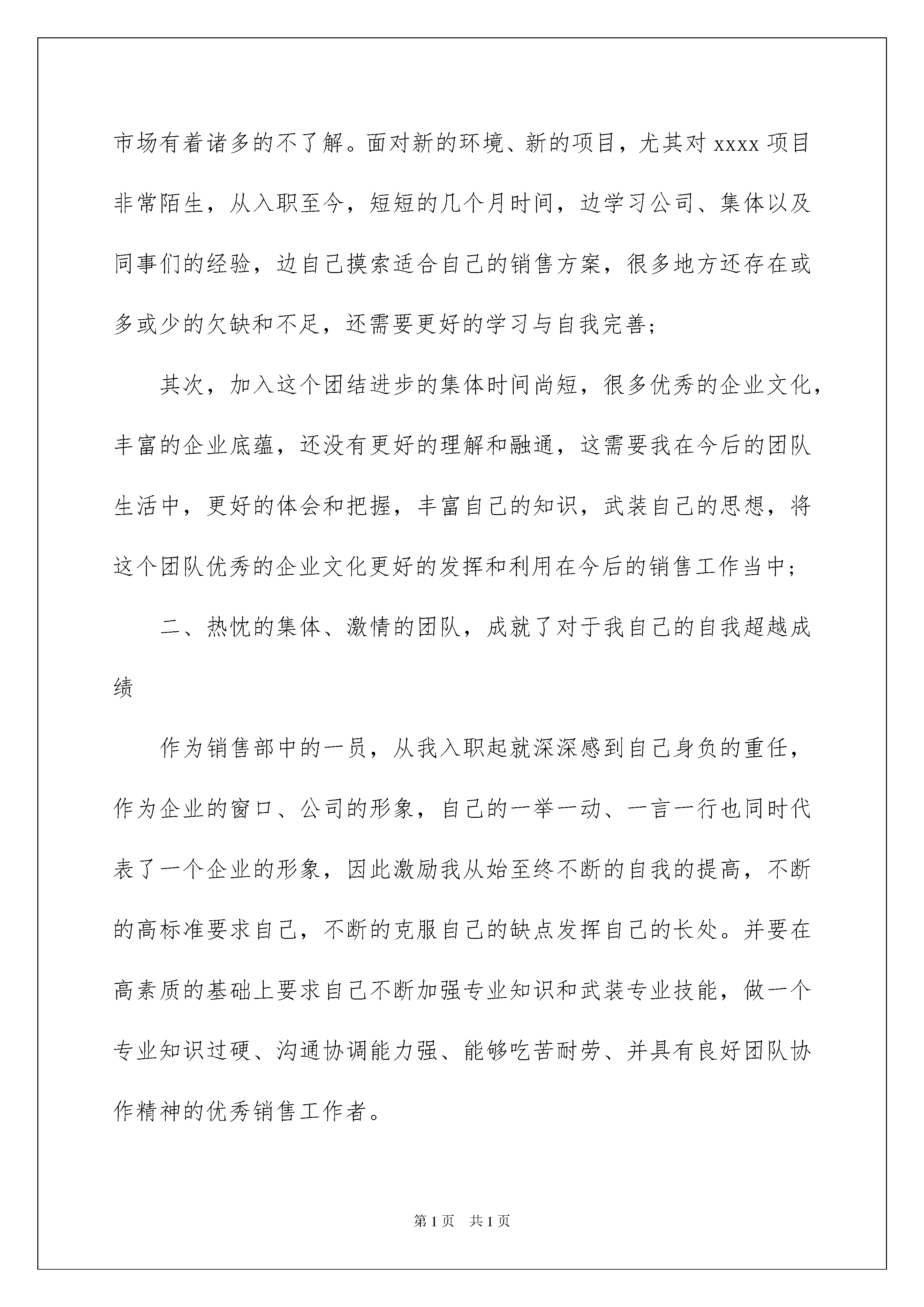 市场有着诸多的不了解。面对新的环境、新的项目，尤其对 xxxx 项目非常陌生，从入职至今，短短的几个月时间，边学习公司、集体以及同事们的经验，边自己摸索适合自己的销售方案，很多地方还存在或多或少的欠缺和不足，还需要更好的学习与自我完善；

其次，加入这个团结进步的集体时间尚短，很多优秀的企业文化，丰富的企业底蕴，还没有更好的理解和融通，这需要我在今后的团队生活中，更好的体会和把握，丰富自己的知识，武装自己的思想，将这个团队优秀的企业文化更好的发挥和利用在今后的销售工作当中；

二、热忱的集体、激情的团队，成就了对于我自己的自我超越成绩

作为销售部中的一员，从我入职起就深深感到自己身负的重任，作为企业的窗口、公司的形象，自己的一举一动、一言一行也同时代表了一个企业的形象，因此激励我从始至终不断的自我的提高，不断的高标准要求自己，不断的克服自己的缺点发挥自己的长处。并要在高素质的基础上要求自己不断加强专业知识和武装专业技能，做一个专业知识过硬、沟通协调能力强、能够吃苦耐劳、并具有良好团队协作精神的优秀销售工作者。

第 1 页　共 1 页